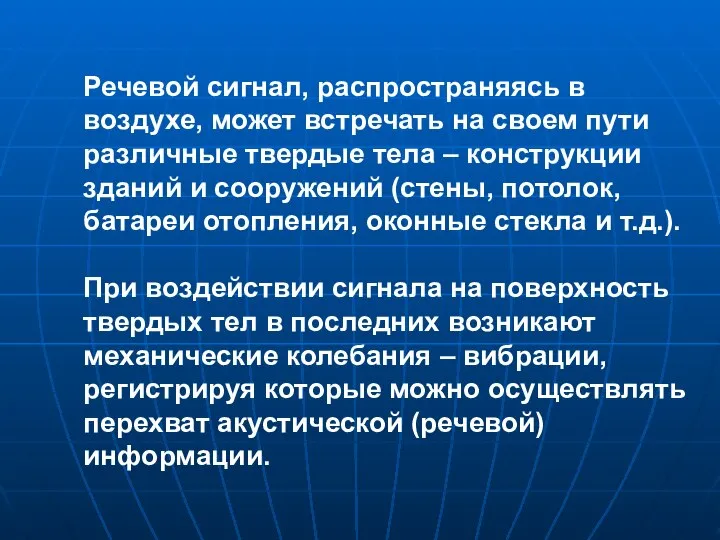 Речевой сигнал, распространяясь в воздухе, может встречать на своем пути различные твердые тела – конструкции зданий и сооружений (стены, потолок, батареи отопления, оконные стекла и т.д.).

При воздействии сигнала на поверхность твердых тел в последних возникают механические колебания – вибрации, регистрируя которые можно осуществлять перехват акустической (речевой) информации.